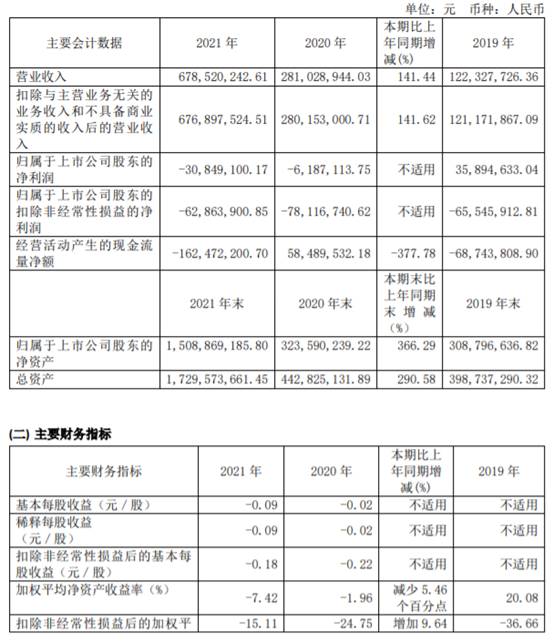 单位：元 币种：人民币

| 主要会计数据 | 2021 年 | 2020 年 | 本期比上年同期增减(%) | 2019 年 |
|---|---|---|---|---|
| 营业收入 | 678,520,242.61 | 281,028,944.03 | 141.44 | 122,327,726.36 |
| 扣除与主营业务无关的业务收入和不具备商业实质的收入后的营业收入 | 676,897,524.51 | 280,153,000.71 | 141.62 | 121,171,867.09 |
| 归属于上市公司股东的净利润 | -30,849,100.17 | -6,187,113.75 | 不适用 | 35,894,633.04 |
| 归属于上市公司股东的扣除非经常性损益的净利润 | -62,863,900.85 | -78,116,740.62 | 不适用 | -65,545,912.81 |
| 经营活动产生的现金流量净额 | -162,472,200.70 | 58,489,532.18 | -377.78 | -68,743,808.90 |
| | 2021 年末 | 2020 年末 | 本期末比上年同期末增减(%) | 2019 年末 |
| 归属于上市公司股东的净资产 | 1,508,869,185.80 | 323,590,239.22 | 366.29 | 308,796,636.82 |
| 总资产 | 1,729,573,661.45 | 442,825,131.89 | 290.58 | 398,737,290.32 |

(二) 主要财务指标

| 主要财务指标 | 2021 年 | 2020 年 | 本期比上年同期增减(%) | 2019 年 |
|---|---|---|---|---|
| 基本每股收益（元／股） | -0.09 | -0.02 | 不适用 | 不适用 |
| 稀释每股收益（元／股） | -0.09 | -0.02 | 不适用 | 不适用 |
| 扣除非经常性损益后的基本每股收益（元／股） | -0.18 | -0.22 | 不适用 | 不适用 |
| 加权平均净资产收益率（%） | -7.42 | -1.96 | 减少 5.46 个百分点 | 20.08 |
| 扣除非经常性损益后的加权平 | -15.11 | -24.75 | 增加 9.64 | -36.66 |